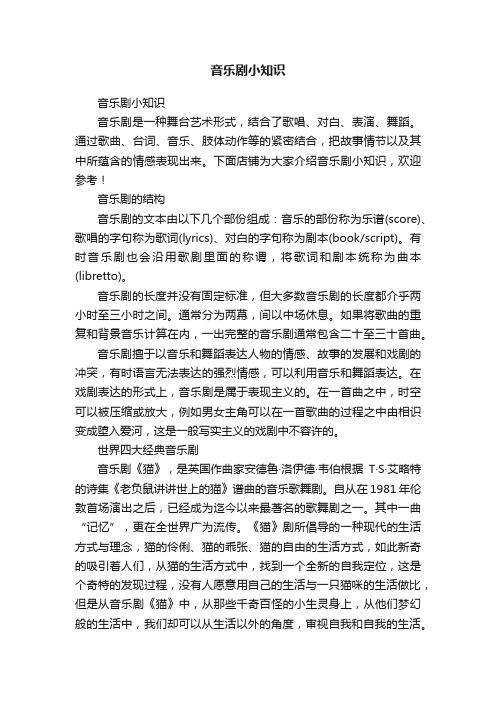 音乐剧小知识

音乐剧小知识

音乐剧是一种舞台艺术形式，结合了歌唱、对白、表演、舞蹈。通过歌曲、台词、音乐、肢体动作等的紧密结合，把故事情节以及其中所蕴含的情感表现出来。下面店铺为大家介绍音乐剧小知识，欢迎参考！

音乐剧的结构

音乐剧的文本由以下几个部份组成：音乐的部份称为乐谱(score)、歌唱的字句称为歌词(lyrics)、对白的字句称为剧本(book/script)。有时音乐剧也会沿用歌剧里面的称谓，将歌词和剧本统称为曲本(libretto)。

音乐剧的长度并没有固定标准，但大多数音乐剧的长度都介乎两小时至三小时之间。通常分为两幕，间以中场休息。如果将歌曲的重复和背景音乐计算在内，一出完整的音乐剧通常包含二十至三十首曲。

音乐剧擅于以音乐和舞蹈表达人物的情感、故事的发展和戏剧的冲突，有时语言无法表达的强烈情感，可以利用音乐和舞蹈表达。在戏剧表达的形式上，音乐剧是属于表现主义的。在一首曲之中，时空可以被压缩或放大，例如男女主角可以在一首歌曲的过程之中由相识变成堕入爱河，这是一般写实主义的戏剧中不容许的。

世界四大经典音乐剧

音乐剧《猫》，是英国作曲家安德鲁·洛伊德·韦伯根据 T·S·艾略特的诗集《老负鼠讲讲世上的猫》谱曲的音乐歌舞剧。自从在 1981 年伦敦首场演出之后，已经成为迄今以来最著名的歌舞剧之一。其中一曲“记忆”，更在全世界广为流传。《猫》剧所倡导的一种现代的生活方式与理念，猫的伶俐、猫的乖张、猫的自由的生活方式，如此新奇的吸引着人们，从猫的生活方式中，找到一个全新的自我定位，这是个奇特的发现过程，没有人愿意用自己的生活与一只猫咪的生活做比，但是从音乐剧《猫》中，从那些千奇百怪的小生灵身上，从他们梦幻般的生活中，我们却可以从生活以外的角度，审视自我和自我的生活。